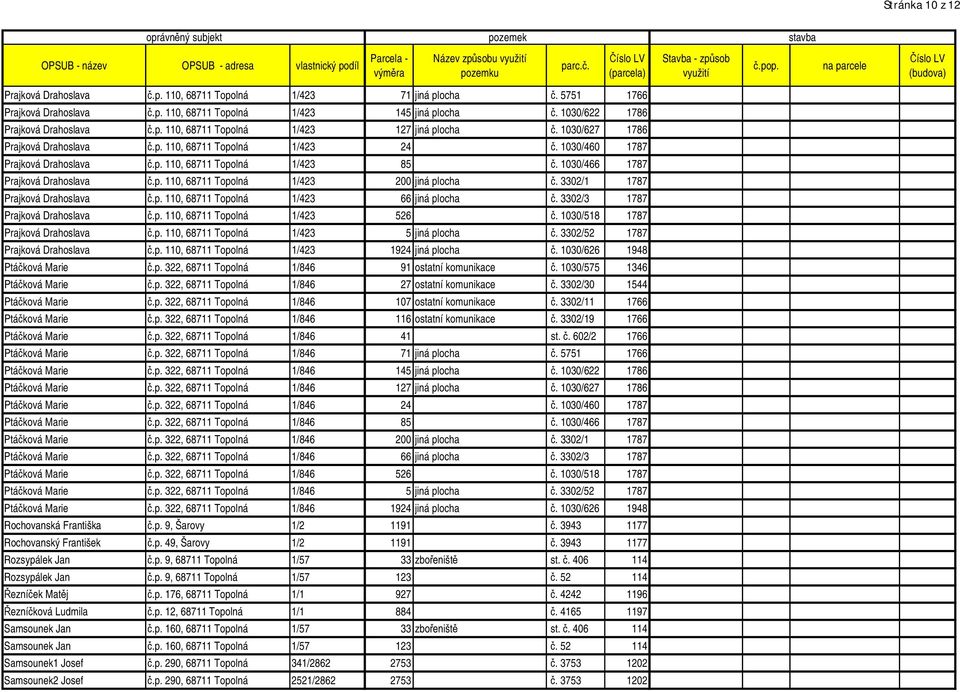 Stránka 10 z 12

| oprávněný subjekt | | | pozemek | | | | stavba | | | |
|---|---|---|---|---|---|---|---|---|---|---|
| OPSUB - název | OPSUB - adresa | vlastnický podíl | Parcela - výměra | Název způsobu využití pozemku | parc.č. | Číslo LV (parcela) | Stavba - způsob využití | č.pop. | na parcele | Číslo LV (budova) |
| Prajková Drahoslava | č.p. 110, 68711 Topolná | 1/423 | 71 | jiná plocha | č. 5751 | 1766 | | | | |
| Prajková Drahoslava | č.p. 110, 68711 Topolná | 1/423 | 145 | jiná plocha | č. 1030/622 | 1786 | | | | |
| Prajková Drahoslava | č.p. 110, 68711 Topolná | 1/423 | 127 | jiná plocha | č. 1030/627 | 1786 | | | | |
| Prajková Drahoslava | č.p. 110, 68711 Topolná | 1/423 | 24 | | č. 1030/460 | 1787 | | | | |
| Prajková Drahoslava | č.p. 110, 68711 Topolná | 1/423 | 85 | | č. 1030/466 | 1787 | | | | |
| Prajková Drahoslava | č.p. 110, 68711 Topolná | 1/423 | 200 | jiná plocha | č. 3302/1 | 1787 | | | | |
| Prajková Drahoslava | č.p. 110, 68711 Topolná | 1/423 | 66 | jiná plocha | č. 3302/3 | 1787 | | | | |
| Prajková Drahoslava | č.p. 110, 68711 Topolná | 1/423 | 526 | | č. 1030/518 | 1787 | | | | |
| Prajková Drahoslava | č.p. 110, 68711 Topolná | 1/423 | 5 | jiná plocha | č. 3302/52 | 1787 | | | | |
| Prajková Drahoslava | č.p. 110, 68711 Topolná | 1/423 | 1924 | jiná plocha | č. 1030/626 | 1948 | | | | |
| Ptáčková Marie | č.p. 322, 68711 Topolná | 1/846 | 91 | ostatní komunikace | č. 1030/575 | 1346 | | | | |
| Ptáčková Marie | č.p. 322, 68711 Topolná | 1/846 | 27 | ostatní komunikace | č. 3302/30 | 1544 | | | | |
| Ptáčková Marie | č.p. 322, 68711 Topolná | 1/846 | 107 | ostatní komunikace | č. 3302/11 | 1766 | | | | |
| Ptáčková Marie | č.p. 322, 68711 Topolná | 1/846 | 116 | ostatní komunikace | č. 3302/19 | 1766 | | | | |
| Ptáčková Marie | č.p. 322, 68711 Topolná | 1/846 | 41 | | st. č. 602/2 | 1766 | | | | |
| Ptáčková Marie | č.p. 322, 68711 Topolná | 1/846 | 71 | jiná plocha | č. 5751 | 1766 | | | | |
| Ptáčková Marie | č.p. 322, 68711 Topolná | 1/846 | 145 | jiná plocha | č. 1030/622 | 1786 | | | | |
| Ptáčková Marie | č.p. 322, 68711 Topolná | 1/846 | 127 | jiná plocha | č. 1030/627 | 1786 | | | | |
| Ptáčková Marie | č.p. 322, 68711 Topolná | 1/846 | 24 | | č. 1030/460 | 1787 | | | | |
| Ptáčková Marie | č.p. 322, 68711 Topolná | 1/846 | 85 | | č. 1030/466 | 1787 | | | | |
| Ptáčková Marie | č.p. 322, 68711 Topolná | 1/846 | 200 | jiná plocha | č. 3302/1 | 1787 | | | | |
| Ptáčková Marie | č.p. 322, 68711 Topolná | 1/846 | 66 | jiná plocha | č. 3302/3 | 1787 | | | | |
| Ptáčková Marie | č.p. 322, 68711 Topolná | 1/846 | 526 | | č. 1030/518 | 1787 | | | | |
| Ptáčková Marie | č.p. 322, 68711 Topolná | 1/846 | 5 | jiná plocha | č. 3302/52 | 1787 | | | | |
| Ptáčková Marie | č.p. 322, 68711 Topolná | 1/846 | 1924 | jiná plocha | č. 1030/626 | 1948 | | | | |
| Rochovanská Františka | č.p. 9, Šarovy | 1/2 | 1191 | | č. 3943 | 1177 | | | | |
| Rochovanský František | č.p. 49, Šarovy | 1/2 | 1191 | | č. 3943 | 1177 | | | | |
| Rozsypálek Jan | č.p. 9, 68711 Topolná | 1/57 | 33 | zbořeniště | st. č. 406 | 114 | | | | |
| Rozsypálek Jan | č.p. 9, 68711 Topolná | 1/57 | 123 | | č. 52 | 114 | | | | |
| Řezníček Matěj | č.p. 176, 68711 Topolná | 1/1 | 927 | | č. 4242 | 1196 | | | | |
| Řezníčková Ludmila | č.p. 12, 68711 Topolná | 1/1 | 884 | | č. 4165 | 1197 | | | | |
| Samsounek Jan | č.p. 160, 68711 Topolná | 1/57 | 33 | zbořeniště | st. č. 406 | 114 | | | | |
| Samsounek Jan | č.p. 160, 68711 Topolná | 1/57 | 123 | | č. 52 | 114 | | | | |
| Samsounek1 Josef | č.p. 290, 68711 Topolná | 341/2862 | 2753 | | č. 3753 | 1202 | | | | |
| Samsounek2 Josef | č.p. 290, 68711 Topolná | 2521/2862 | 2753 | | č. 3753 | 1202 | | | | |